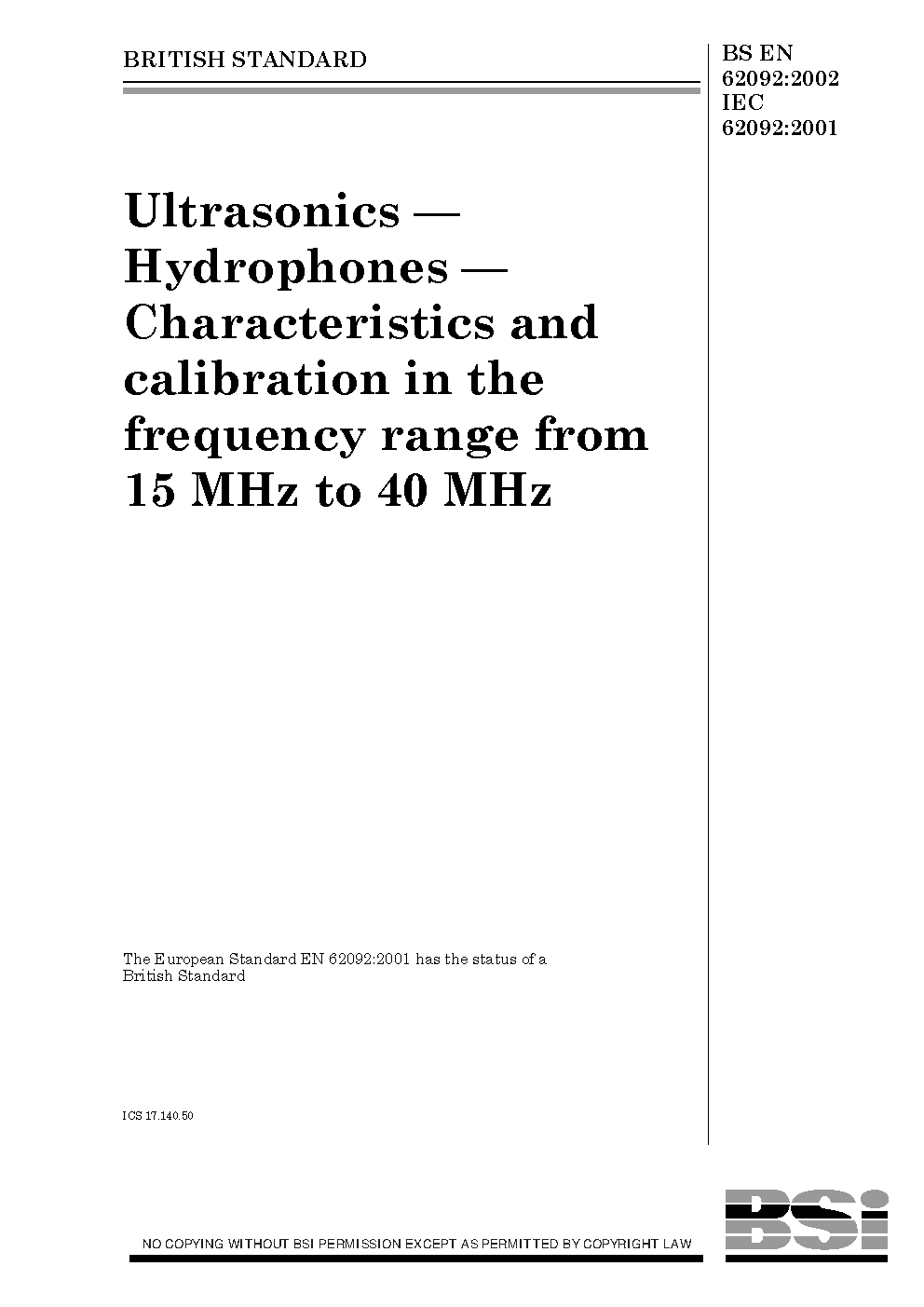 BRITISH STANDARD

BS EN
62092:2002
IEC
62092:2001

Ultrasonics — Hydrophones — Characteristics and calibration in the frequency range from 15 MHz to 40 MHz

The European Standard EN 62092:2001 has the status of a British Standard

ICS 17.140.50

NO COPYING WITHOUT BSI PERMISSION EXCEPT AS PERMITTED BY COPYRIGHT LAW

BSi